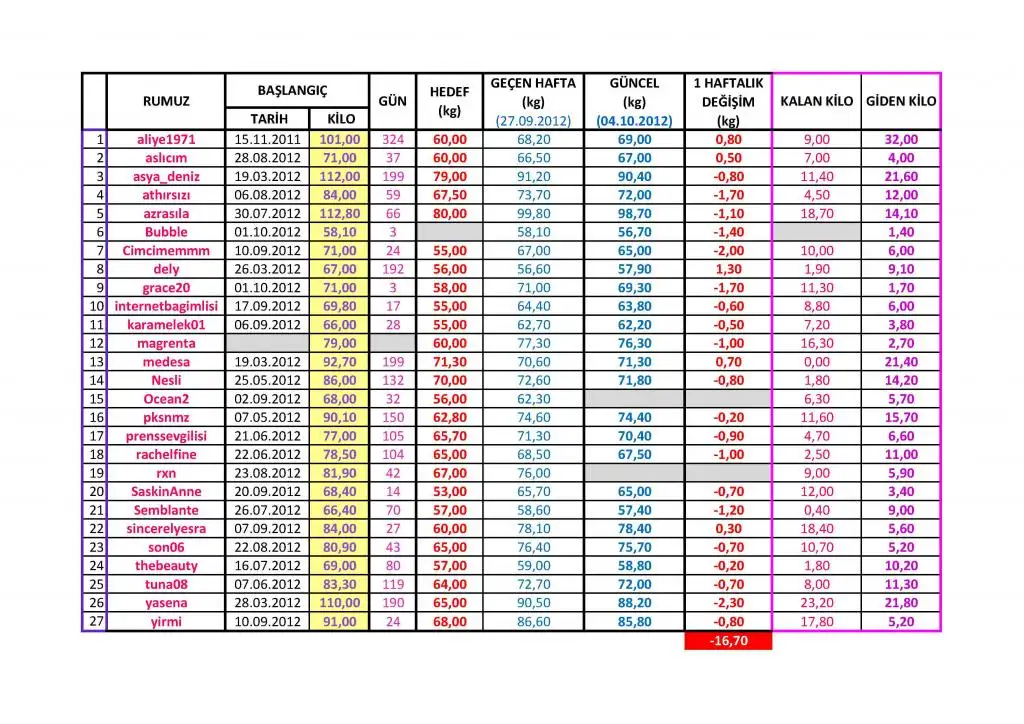 |  | RUMUZ | BAŞLANGIÇ TARİH | BAŞLANGIÇ KİLO | GÜN | HEDEF (kg) | GEÇEN HAFTA (kg) (27.09.2012) | GÜNCEL (kg) (04.10.2012) | 1 HAFTALIK DEĞİŞİM (kg) | KALAN KİLO | GİDEN KİLO |
|---|---|---|---|---|---|---|---|---|---|---|
| 1 | aliye1971 | 15.11.2011 | 101,00 | 324 | 60,00 | 68,20 | 69,00 | 0,80 | 9,00 | 32,00 |
| 2 | aslıcım | 28.08.2012 | 71,00 | 37 | 60,00 | 66,50 | 67,00 | 0,50 | 7,00 | 4,00 |
| 3 | asya_deniz | 19.03.2012 | 112,00 | 199 | 79,00 | 91,20 | 90,40 | -0,80 | 11,40 | 21,60 |
| 4 | athırsızı | 06.08.2012 | 84,00 | 59 | 67,50 | 73,70 | 72,00 | -1,70 | 4,50 | 12,00 |
| 5 | azrasıla | 30.07.2012 | 112,80 | 66 | 80,00 | 99,80 | 98,70 | -1,10 | 18,70 | 14,10 |
| 6 | Bubble | 01.10.2012 | 58,10 | 3 |  | 58,10 | 56,70 | -1,40 |  | 1,40 |
| 7 | Cimcimemmm | 10.09.2012 | 71,00 | 24 | 55,00 | 67,00 | 65,00 | -2,00 | 10,00 | 6,00 |
| 8 | dely | 26.03.2012 | 67,00 | 192 | 56,00 | 56,60 | 57,90 | 1,30 | 1,90 | 9,10 |
| 9 | grace20 | 01.10.2012 | 71,00 | 3 | 58,00 | 71,00 | 69,30 | -1,70 | 11,30 | 1,70 |
| 10 | internetbagimlisi | 17.09.2012 | 69,80 | 17 | 55,00 | 64,40 | 63,80 | -0,60 | 8,80 | 6,00 |
| 11 | karamelek01 | 06.09.2012 | 66,00 | 28 | 55,00 | 62,70 | 62,20 | -0,50 | 7,20 | 3,80 |
| 12 | magrenta |  | 79,00 |  | 60,00 | 77,30 | 76,30 | -1,00 | 16,30 | 2,70 |
| 13 | medesa | 19.03.2012 | 92,70 | 199 | 71,30 | 70,60 | 71,30 | 0,70 | 0,00 | 21,40 |
| 14 | Nesli | 25.05.2012 | 86,00 | 132 | 70,00 | 72,60 | 71,80 | -0,80 | 1,80 | 14,20 |
| 15 | Ocean2 | 02.09.2012 | 68,00 | 32 | 56,00 | 62,30 |  |  | 6,30 | 5,70 |
| 16 | pksnmz | 07.05.2012 | 90,10 | 150 | 62,80 | 74,60 | 74,40 | -0,20 | 11,60 | 15,70 |
| 17 | prenssevgilisi | 21.06.2012 | 77,00 | 105 | 65,70 | 71,30 | 70,40 | -0,90 | 4,70 | 6,60 |
| 18 | rachelfine | 22.06.2012 | 78,50 | 104 | 65,00 | 68,50 | 67,50 | -1,00 | 2,50 | 11,00 |
| 19 | rxn | 23.08.2012 | 81,90 | 42 | 67,00 | 76,00 |  |  | 9,00 | 5,90 |
| 20 | SaskinAnne | 20.09.2012 | 68,40 | 14 | 53,00 | 65,70 | 65,00 | -0,70 | 12,00 | 3,40 |
| 21 | Semblante | 26.07.2012 | 66,40 | 70 | 57,00 | 58,60 | 57,40 | -1,20 | 0,40 | 9,00 |
| 22 | sincerelyesra | 07.09.2012 | 84,00 | 27 | 60,00 | 78,10 | 78,40 | 0,30 | 18,40 | 5,60 |
| 23 | son06 | 22.08.2012 | 80,90 | 43 | 65,00 | 76,40 | 75,70 | -0,70 | 10,70 | 5,20 |
| 24 | thebeauty | 16.07.2012 | 69,00 | 80 | 57,00 | 59,00 | 58,80 | -0,20 | 1,80 | 10,20 |
| 25 | tuna08 | 07.06.2012 | 83,30 | 119 | 64,00 | 72,70 | 72,00 | -0,70 | 8,00 | 11,30 |
| 26 | yasena | 28.03.2012 | 110,00 | 190 | 65,00 | 90,50 | 88,20 | -2,30 | 23,20 | 21,80 |
| 27 | yirmi | 10.09.2012 | 91,00 | 24 | 68,00 | 86,60 | 85,80 | -0,80 | 17,80 | 5,20 |
|  |  |  |  |  |  |  |  | -16,70 |  |  |